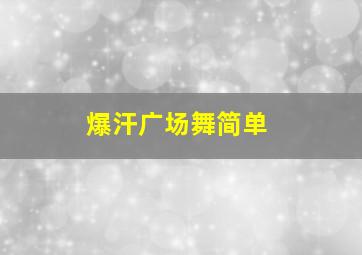 爆汗广场舞简单